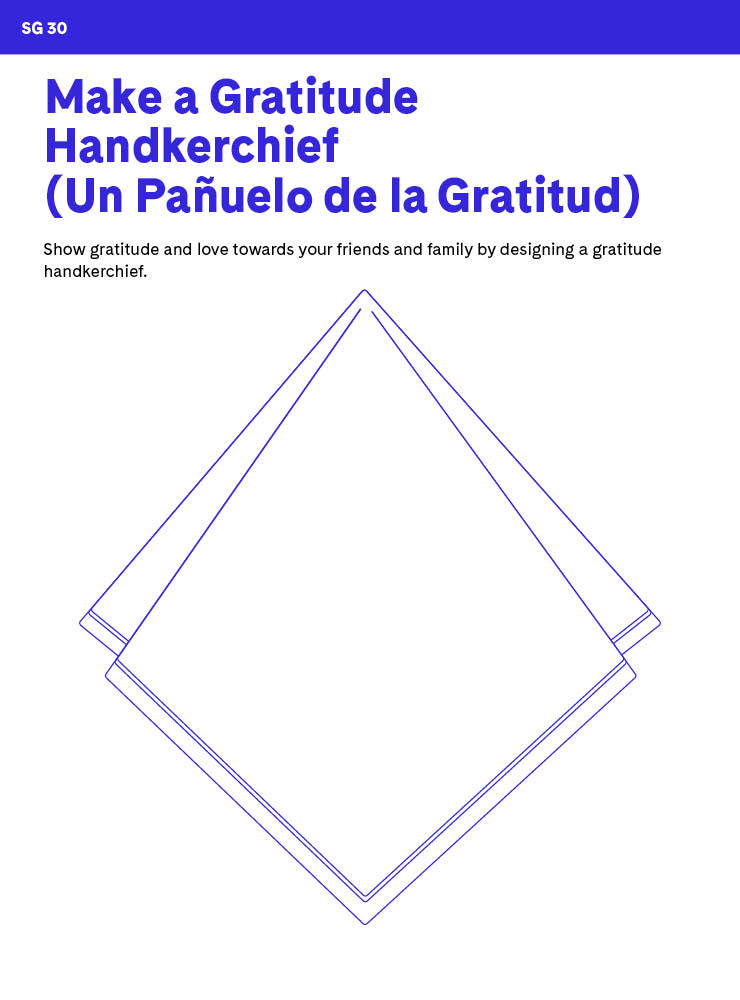 SG 30

Make a Gratitude Handkerchief (Un Pañuelo de la Gratitud)

Show gratitude and love towards your friends and family by designing a gratitude handkerchief.